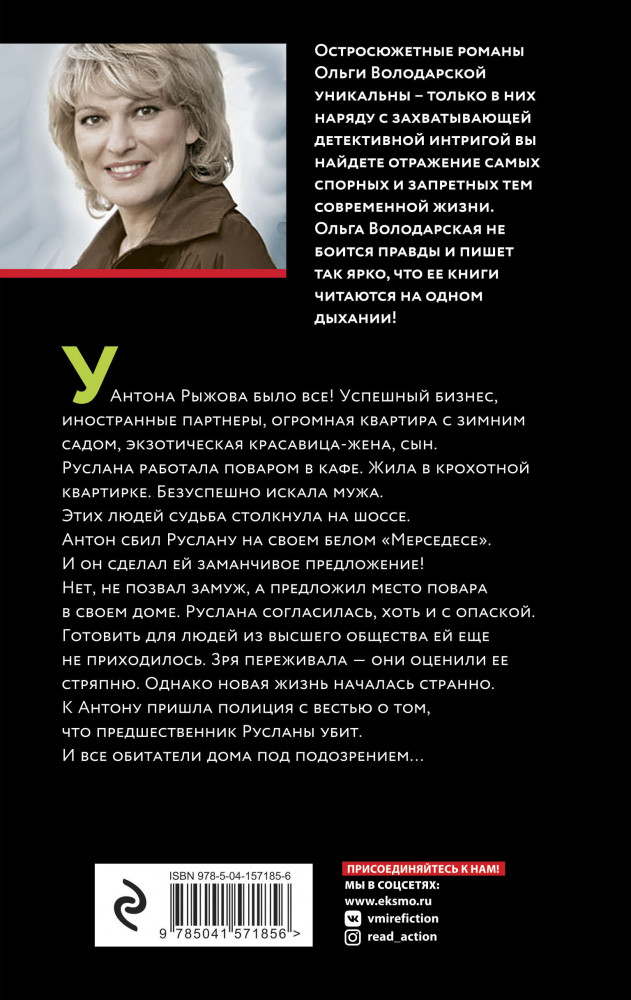 Остросюжетные романы Ольги Володарской уникальны – только в них наряду с захватывающей детективной интригой вы найдете отражение самых спорных и запретных тем современной жизни. Ольга Володарская не боится правды и пишет так ярко, что ее книги читаются на одном дыхании!

У Антона Рыжова было все! Успешный бизнес, иностранные партнеры, огромная квартира с зимним садом, экзотическая красавица-жена, сын.
Руслана работала поваром в кафе. Жила в крохотной квартирке. Безуспешно искала мужа.
Этих людей судьба столкнула на шоссе.
Антон сбил Руслану на своем белом «Мерседесе».
И он сделал ей заманчивое предложение!
Нет, не позвал замуж, а предложил место повара в своем доме. Руслана согласилась, хоть и с опаской. Готовить для людей из высшего общества ей еще не приходилось. Зря переживала — они оценили ее стряпню. Однако новая жизнь началась странно.
К Антону пришла полиция с вестью о том, что предшественник Русланы убит.
И все обитатели дома под подозрением...

ISBN 978-5-04-157185-6

9 785041 571856 >

ПРИСОЕДИНЯЙТЕСЬ К НАМ!
МЫ В СОЦСЕТЯХ:
www.eksmo.ru
vmirefiction
read_action